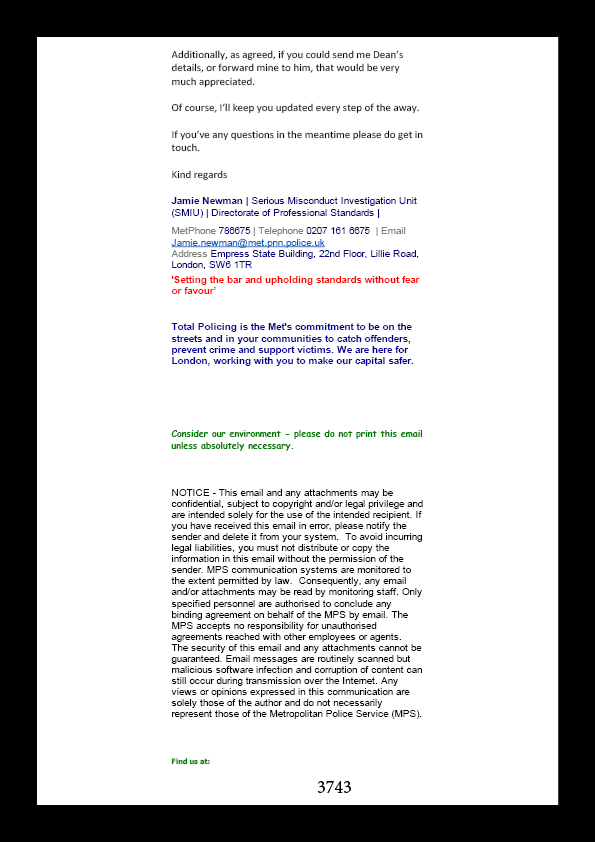 Additionally, as agreed, if you could send me Dean's details, or forward mine to him, that would be very much appreciated.

Of course, I'll keep you updated every step of the away.

If you've any questions in the meantime please do get in touch.

Kind regards

Jamie Newman | Serious Misconduct Investigation Unit (SMIU) | Directorate of Professional Standards |

MetPhone 786675 | Telephone 0207 161 6675 | Email Jamie.newman@met.pnn.police.uk
Address Empress State Building, 22nd Floor, Lillie Road, London, SW6 1TR

'Setting the bar and upholding standards without fear or favour'

Total Policing is the Met's commitment to be on the streets and in your communities to catch offenders, prevent crime and support victims. We are here for London, working with you to make our capital safer.

Consider our environment - please do not print this email unless absolutely necessary.

NOTICE - This email and any attachments may be confidential, subject to copyright and/or legal privilege and are intended solely for the use of the intended recipient. If you have received this email in error, please notify the sender and delete it from your system. To avoid incurring legal liabilities, you must not distribute or copy the information in this email without the permission of the sender. MPS communication systems are monitored to the extent permitted by law. Consequently, any email and/or attachments may be read by monitoring staff. Only specified personnel are authorised to conclude any binding agreement on behalf of the MPS by email. The MPS accepts no responsibility for unauthorised agreements reached with other employees or agents. The security of this email and any attachments cannot be guaranteed. Email messages are routinely scanned but malicious software infection and corruption of content can still occur during transmission over the Internet. Any views or opinions expressed in this communication are solely those of the author and do not necessarily represent those of the Metropolitan Police Service (MPS).

Find us at:

3743